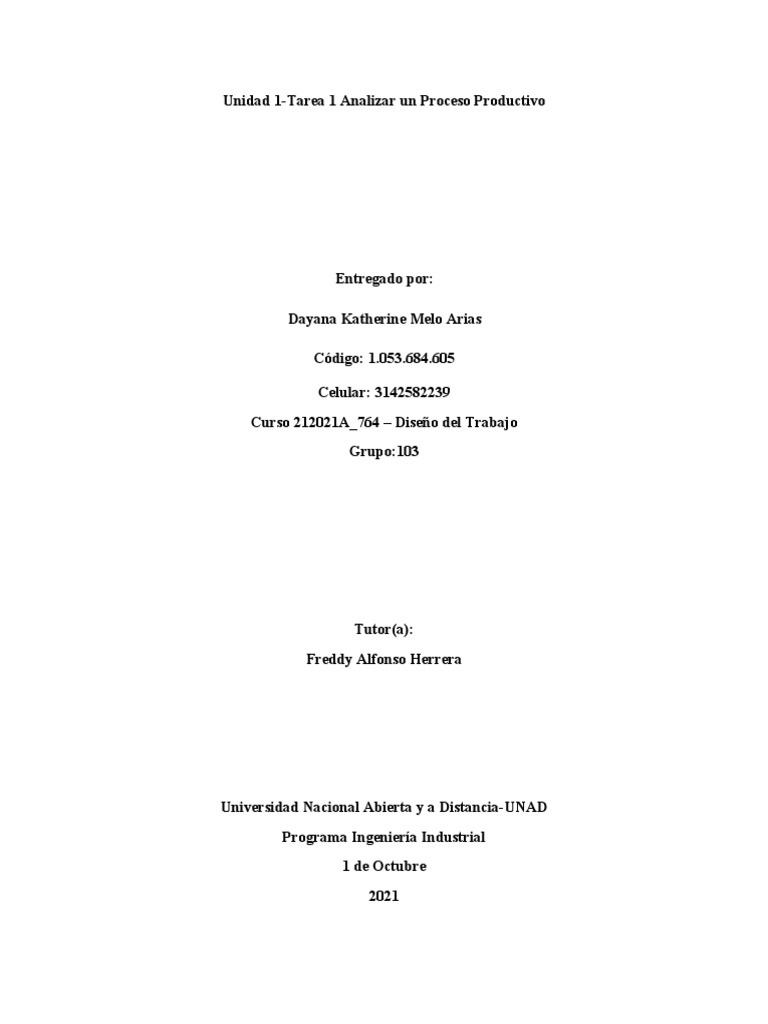 Unidad 1-Tarea 1 Analizar un Proceso Productivo

Entregado por:

Dayana Katherine Melo Arias

Código: 1.053.684.605

Celular: 3142582239

Curso 212021A_764 – Diseño del Trabajo

Grupo:103

Tutor(a):

Freddy Alfonso Herrera

Universidad Nacional Abierta y a Distancia-UNAD

Programa Ingeniería Industrial

1 de Octubre

2021